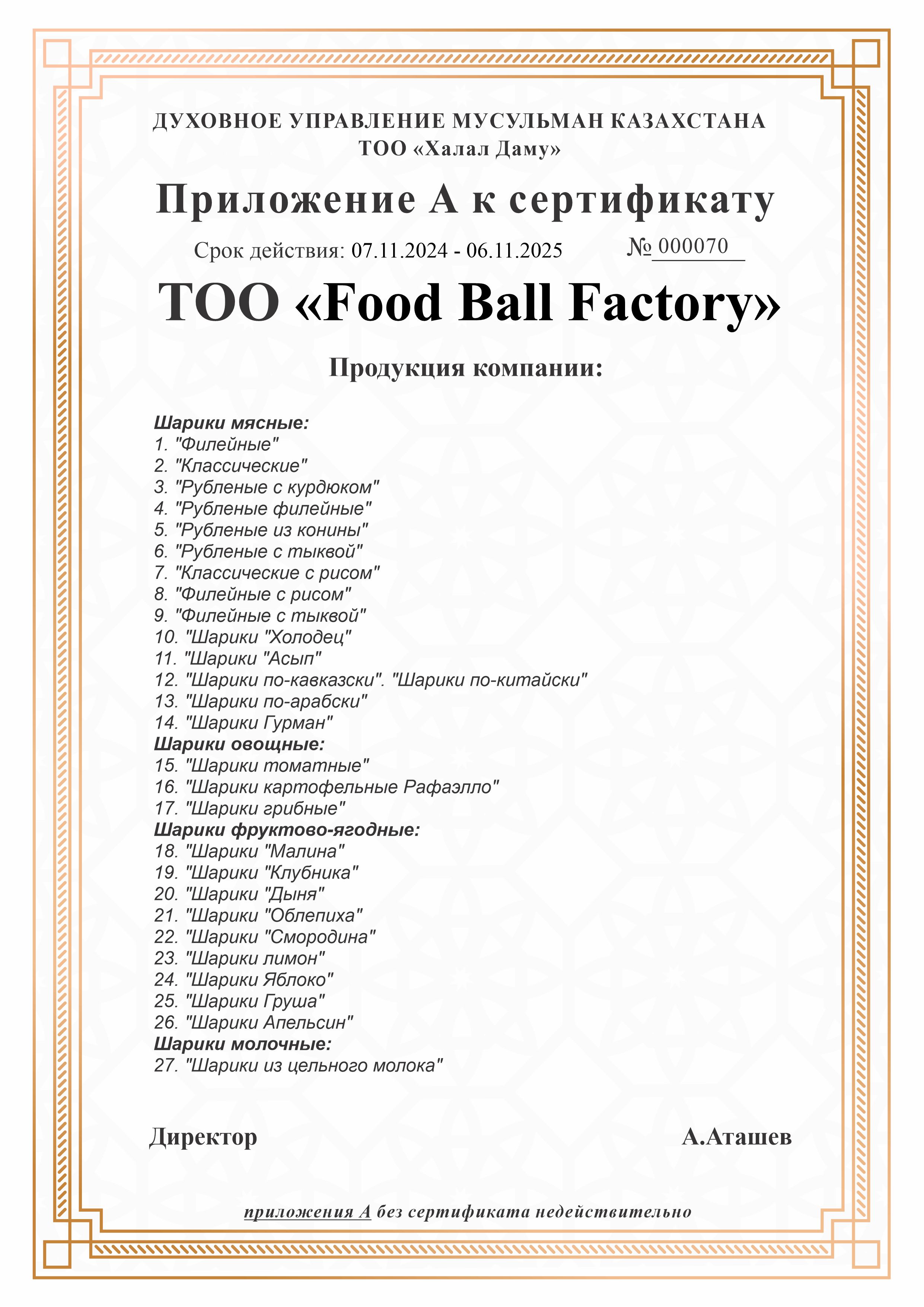 ДУХОВНОЕ УПРАВЛЕНИЕ МУСУЛЬМАН КАЗАХСТАНА
ТОО «Халал Даму»

Приложение А к сертификату

Срок действия: 07.11.2024 - 06.11.2025 № 000070

ТОО «Food Ball Factory»

Продукция компании:

Шарики мясные:
1. "Филейные"
2. "Классические"
3. "Рубленые с курдюком"
4. "Рубленые филейные"
5. "Рубленые из конины"
6. "Рубленые с тыквой"
7. "Классические с рисом"
8. "Филейные с рисом"
9. "Филейные с тыквой"
10. "Шарики "Холодец"
11. "Шарики "Асып"
12. "Шарики по-кавказски". "Шарики по-китайски"
13. "Шарики по-арабски"
14. "Шарики Гурман"
Шарики овощные:
15. "Шарики томатные"
16. "Шарики картофельные Рафаэлло"
17. "Шарики грибные"
Шарики фруктово-ягодные:
18. "Шарики "Малина"
19. "Шарики "Клубника"
20. "Шарики "Дыня"
21. "Шарики "Облепиха"
22. "Шарики "Смородина"
23. "Шарики лимон"
24. "Шарики Яблоко"
25. "Шарики Груша"
26. "Шарики Апельсин"
Шарики молочные:
27. "Шарики из цельного молока"

Директор А.Аташев

приложения А без сертификата недействительно